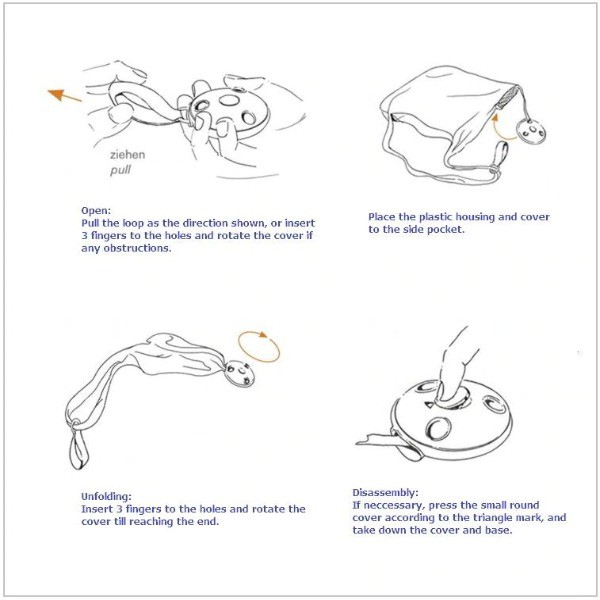 ziehen
pull

Open:
Pull the loop as the direction shown, or insert 3 fingers to the holes and rotate the cover if any obstructions.

Place the plastic housing and cover to the side pocket.

Unfolding:
Insert 3 fingers to the holes and rotate the cover till reaching the end.

Disassembly:
If neccessary, press the small round cover according to the triangle mark, and take down the cover and base.